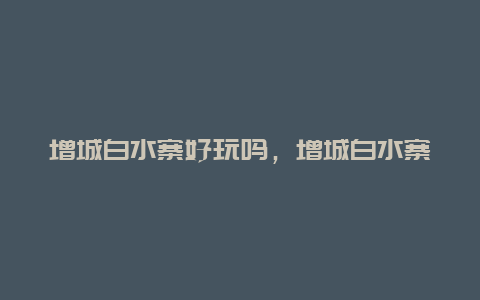 增城白水寨好玩吗，增城白水寨